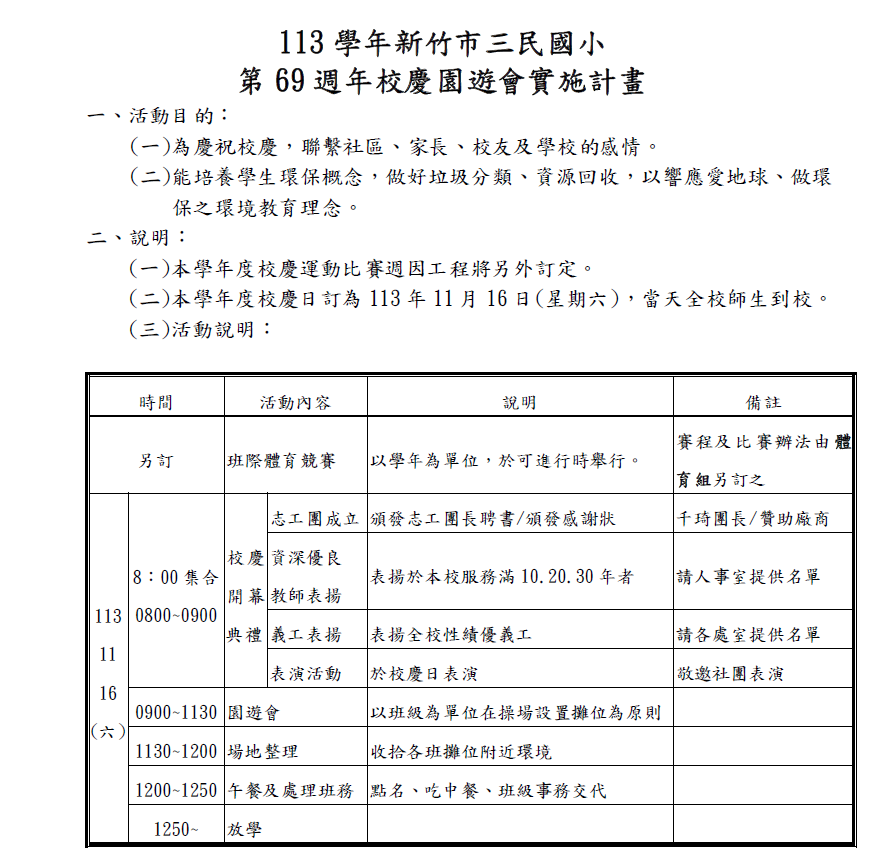 113 學年新竹市三民國小
第 69 週年校慶園遊會實施計畫

一、活動目的：

(一)為慶祝校慶，聯繫社區、家長、校友及學校的感情。

(二)能培養學生環保概念，做好垃圾分類、資源回收，以響應愛地球、做環保之環境教育理念。

二、說明：

(一)本學年度校慶運動比賽週因工程將另外訂定。

(二)本學年度校慶日訂為 113 年 11 月 16 日(星期六)，當天全校師生到校。

(三)活動說明：

| 時間 | | 活動內容 | | 說明 | 備註 |
|---|---|---|---|---|---|
| 另訂 | | 班際體育競賽 | | 以學年為單位，於可進行時舉行。 | 賽程及比賽辦法由體育組另訂之 |
| 113 11 16 (六) | 8：00 集合 0800~0900 | 校慶開幕典禮 | 志工團成立 | 頒發志工團長聘書/頒發感謝狀 | 千琦團長/贊助廠商 |
| | | | 資深優良教師表揚 | 表揚於本校服務滿 10.20.30 年者 | 請人事室提供名單 |
| | | | 義工表揚 | 表揚全校性績優義工 | 請各處室提供名單 |
| | | | 表演活動 | 於校慶日表演 | 敬邀社團表演 |
| | 0900~1130 | 園遊會 | | 以班級為單位在操場設置攤位為原則 | |
| | 1130~1200 | 場地整理 | | 收拾各班攤位附近環境 | |
| | 1200~1250 | 午餐及處理班務 | | 點名、吃中餐、班級事務交代 | |
| | 1250~ | 放學 | | | |